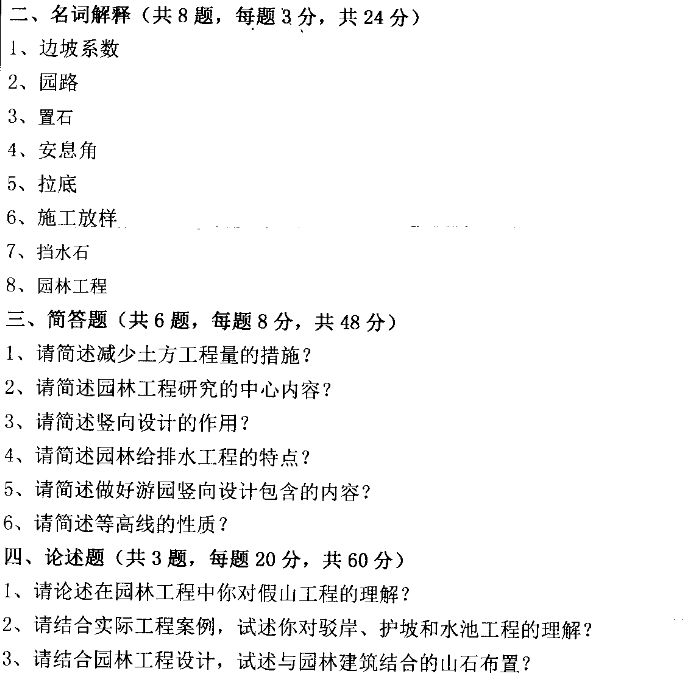 二、名词解释（共 8 题，每题 3 分，共 24 分）

1、边坡系数

2、园路

3、置石

4、安息角

5、拉底

6、施工放样

7、挡水石

8、园林工程

三、简答题（共 6 题，每题 8 分，共 48 分）

1、请简述减少土方工程量的措施？

2、请简述园林工程研究的中心内容？

3、请简述竖向设计的作用？

4、请简述园林给排水工程的特点？

5、请简述做好游园竖向设计包含的内容？

6、请简述等高线的性质？

四、论述题（共 3 题，每题 20 分，共 60 分）

1、请论述在园林工程中你对假山工程的理解？

2、请结合实际工程案例，试述你对驳岸、护坡和水池工程的理解？

3、请结合园林工程设计，试述与园林建筑结合的山石布置？